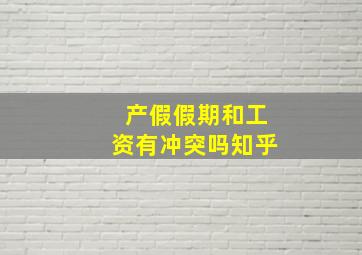 产假假期和工资有冲突吗知乎